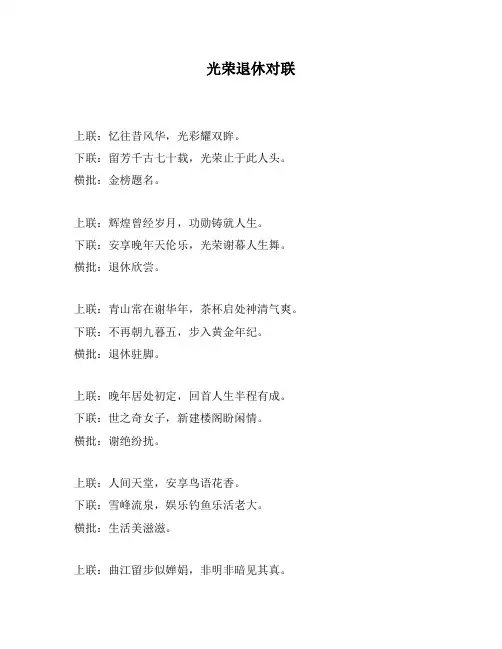 光荣退休对联

上联：忆往昔风华，光彩耀双眸。
下联：留芳千古七十载，光荣止于此人头。
横批：金榜题名。

上联：辉煌曾经岁月，功勋铸就人生。
下联：安享晚年天伦乐，光荣谢幕人生舞。
横批：退休欣尝。

上联：青山常在谢华年，茶杯启处神清气爽。
下联：不再朝九暮五，步入黄金年纪。
横批：退休驻脚。

上联：晚年居处初定，回首人生半程有成。
下联：世之奇女子，新建楼阁盼闲情。
横批：谢绝纷扰。

上联：人间天堂，安享鸟语花香。
下联：雪峰流泉，娱乐钓鱼乐活老大。
横批：生活美滋滋。

上联：曲江留步似婵娟，非明非暗见其真。